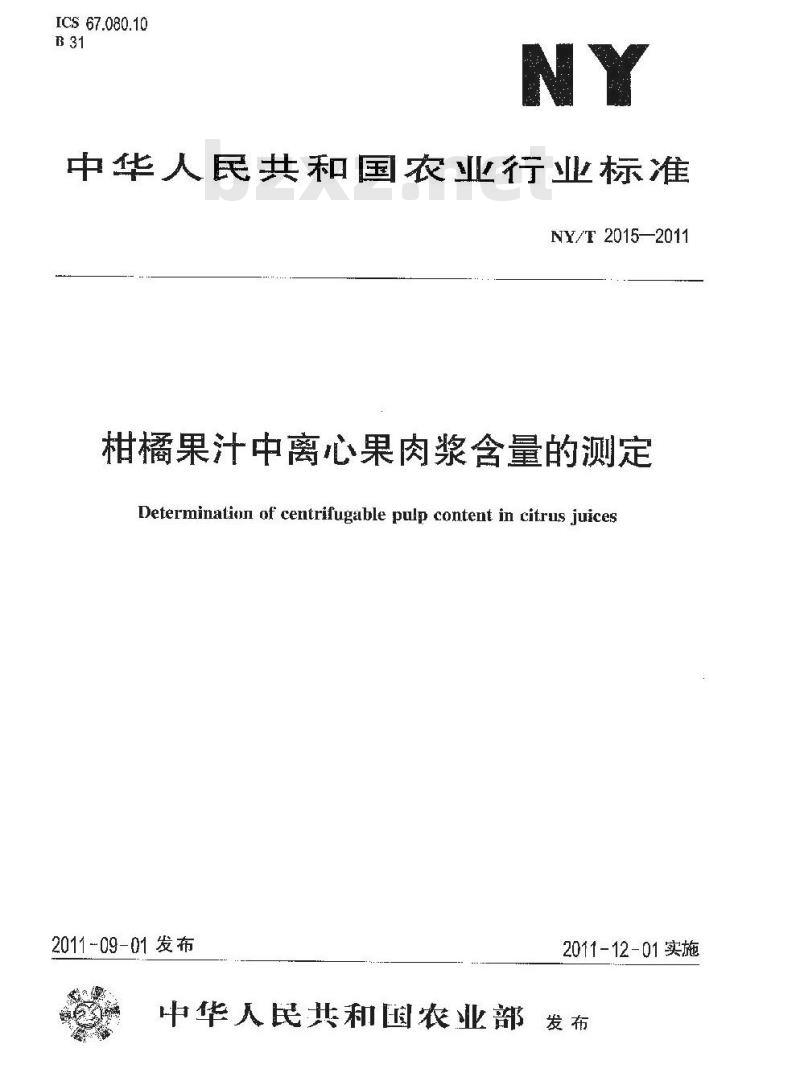 ICS 67.080.10
B 31

NY

中华人民共和国农业行业标准

bzxz.net

NY/T 2015—2011

柑橘果汁中离心果肉浆含量的测定

Determination of centrifugable pulp content in citrus juices

2011-09-01 发布

2011-12-01 实施

中华人民共和国农业部 发布